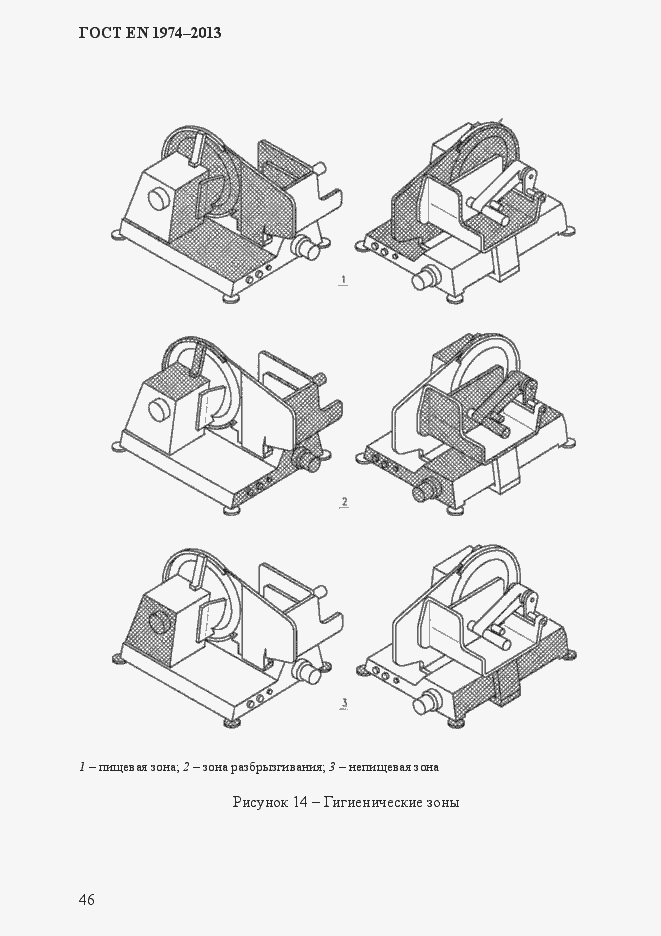 ГОСТ EN 1974–2013

1

2

3

1 – пищевая зона; 2 – зона разбрызгивания; 3 – непищевая зона

Рисунок 14 – Гигиенические зоны

46